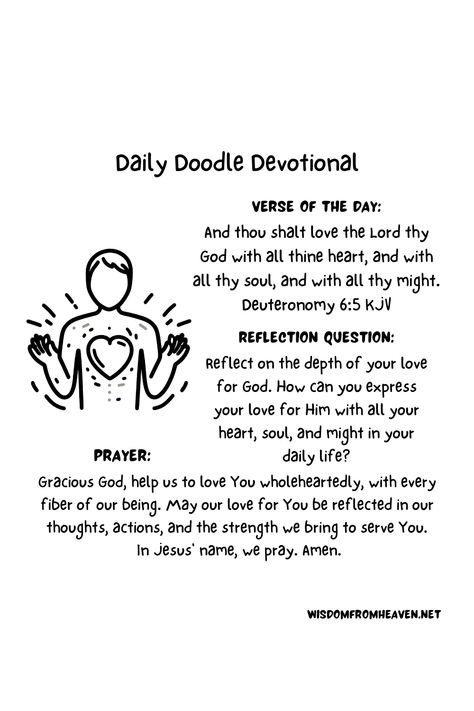 Daily Doodle Devotional

VERSE OF THE DAY:
And thou shalt love the Lord thy God with all thine heart, and with all thy soul, and with all thy might.
Deuteronomy 6:5 KJV

REFLECTION QUESTION:
Reflect on the depth of your love for God. How can you express your love for Him with all your heart, soul, and might in your daily life?

PRAYER:
Gracious God, help us to love You wholeheartedly, with every fiber of our being. May our love for You be reflected in our thoughts, actions, and the strength we bring to serve You. In Jesus' name, we pray. Amen.

WISDOMFROMHEAVEN.NET